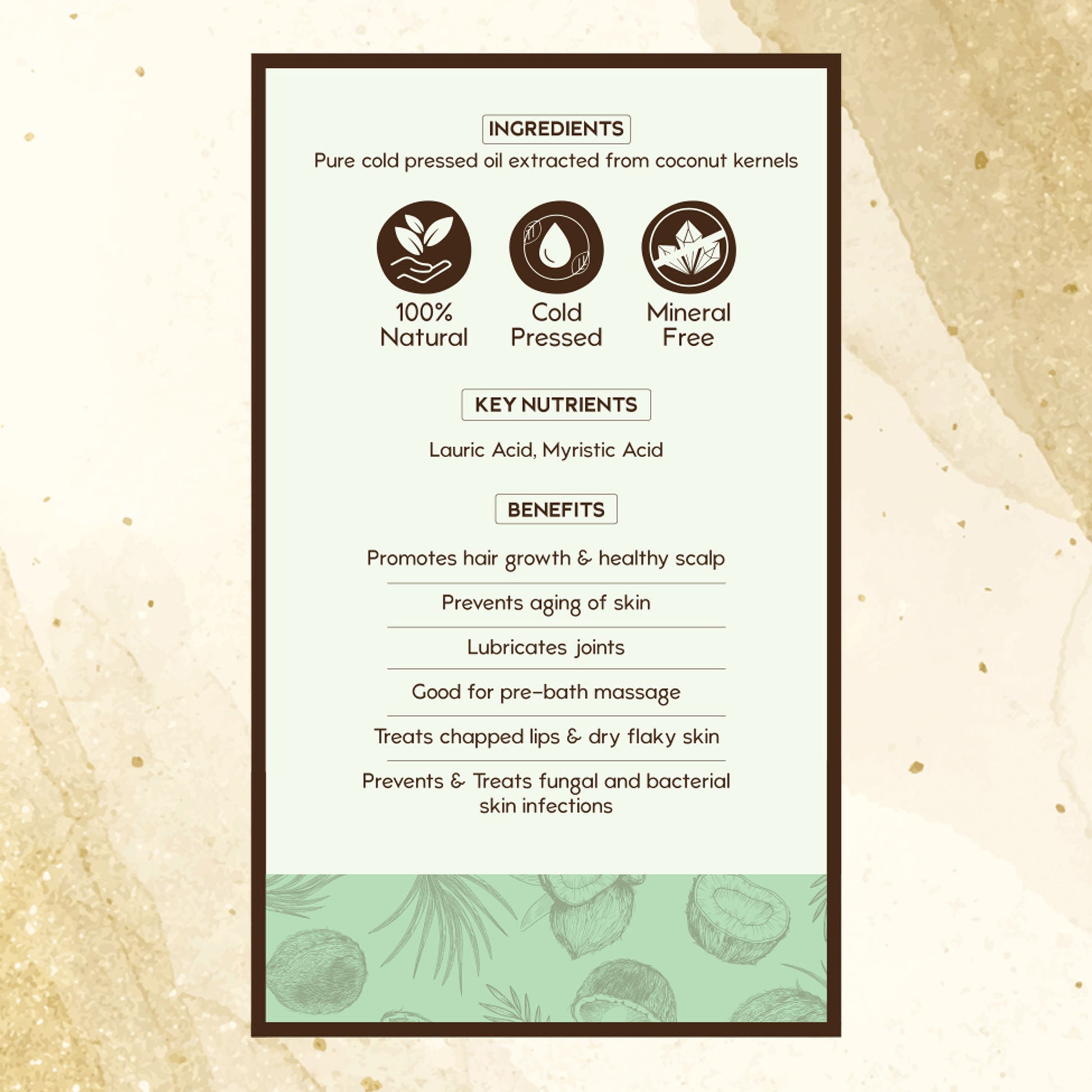 INGREDIENTS

Pure cold pressed oil extracted from coconut kernels

100%
Natural

Cold
Pressed

Mineral
Free

KEY NUTRIENTS

Lauric Acid, Myristic Acid

BENEFITS

Promotes hair growth & healthy scalp

Prevents aging of skin

Lubricates joints

Good for pre-bath massage

Treats chapped lips & dry flaky skin

Prevents & Treats fungal and bacterial skin infections